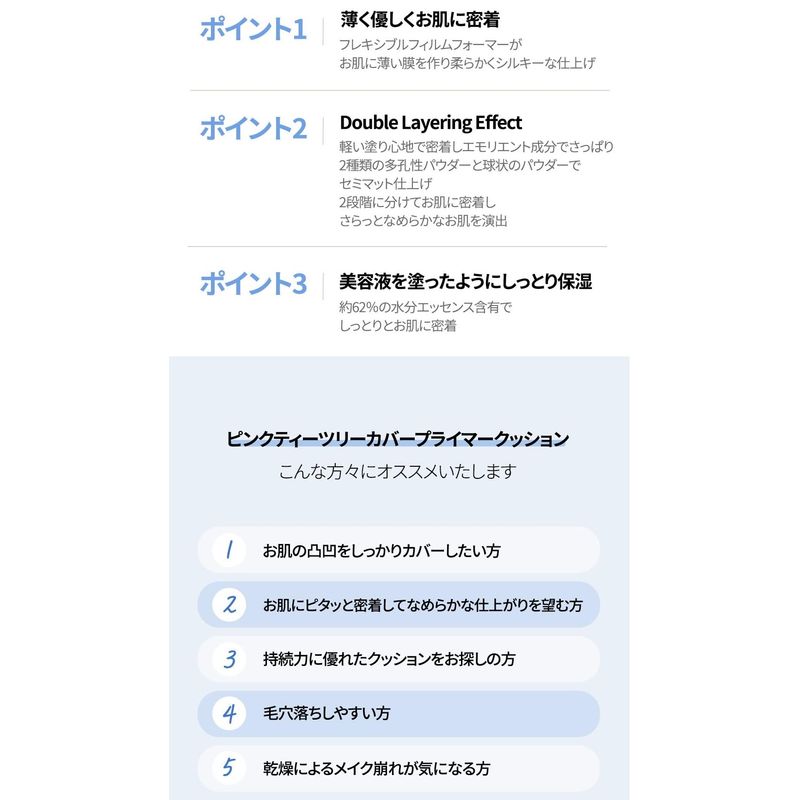 ポイント1
薄く優しくお肌に密着
フレキシブルフィルムフォーマーが
お肌に薄い膜を作り柔らかくシルキーな仕上げ

ポイント2
Double Layering Effect
軽い塗り心地で密着しエモリエント成分でさっぱり
2種類の多孔性パウダーと球状のパウダーで
セミマット仕上げ
2段階に分けてお肌に密着し
さらっとなめらかなお肌を演出

ポイント3
美容液を塗ったようにしっとり保湿
約62%の水分エッセンス含有で
しっとりとお肌に密着

ピンクティーツリーカバープライマークッション
こんな方々にオススメいたします

1 お肌の凸凹をしっかりカバーしたい方

2 お肌にピタッと密着してなめらかな仕上がりを望む方

3 持続力に優れたクッションをお探しの方

4 毛穴落ちしやすい方

5 乾燥によるメイク崩れが気になる方